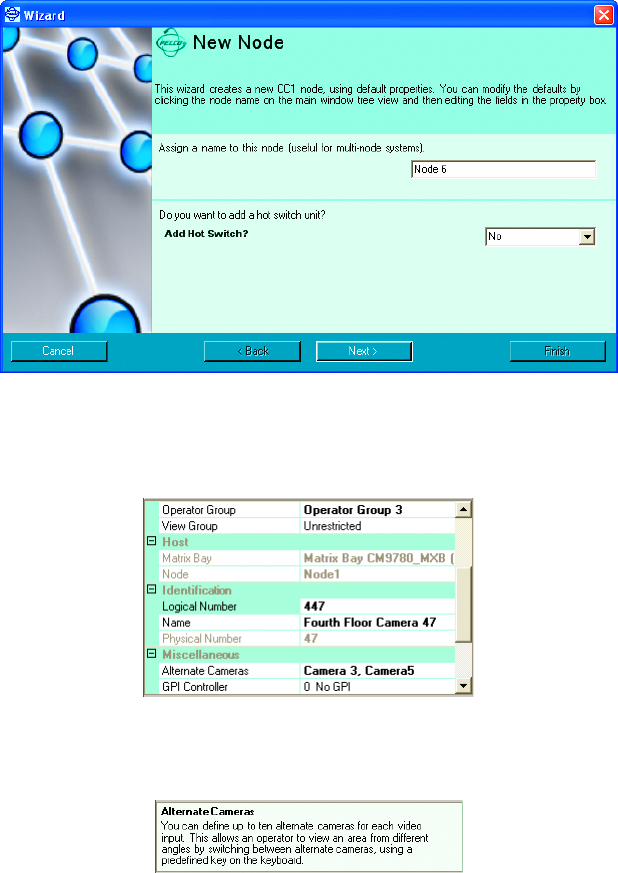 Wizard

PELCO New Node

This wizard creates a new CC1 node, using default properties. You can modify the defaults by clicking the node name on the main window tree view and then editing the fields in the property box.

Assign a name to this node (useful for multi-node systems).

Node 6

Do you want to add a hot switch unit?

Add Hot Switch?

No

Cancel

< Back

Next >

Finish

| | |
|---|---|
| Operator Group | Operator Group 3 |
| View Group | Unrestricted |
| Host | |
| Matrix Bay | Matrix Bay CM9780_MXB ( |
| Node | Node1 |
| Identification | |
| Logical Number | 447 |
| Name | Fourth Floor Camera 47 |
| Physical Number | 47 |
| Miscellaneous | |
| Alternate Cameras | Camera 3, Camera5 |
| GPI Controller | 0 No GPI |

Alternate Cameras
You can define up to ten alternate cameras for each video input. This allows an operator to view an area from different angles by switching between alternate cameras, using a predefined key on the keyboard.